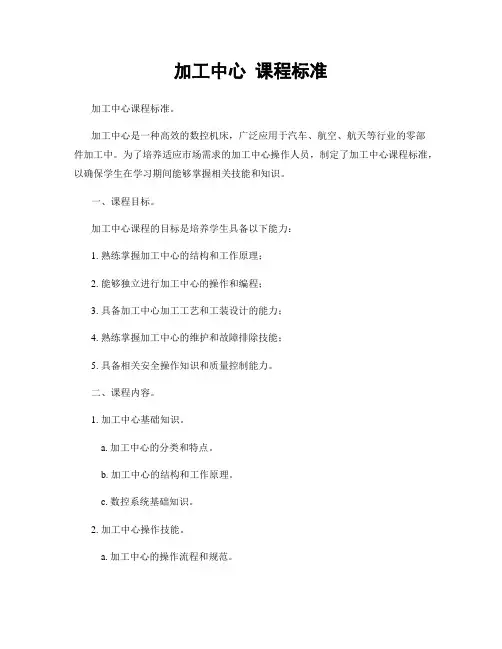 加工中心 课程标准

加工中心课程标准。

加工中心是一种高效的数控机床，广泛应用于汽车、航空、航天等行业的零部件加工中。为了培养适应市场需求的加工中心操作人员，制定了加工中心课程标准，以确保学生在学习期间能够掌握相关技能和知识。

一、课程目标。

加工中心课程的目标是培养学生具备以下能力：

1. 熟练掌握加工中心的结构和工作原理；

2. 能够独立进行加工中心的操作和编程；

3. 具备加工中心加工工艺和工装设计的能力；

4. 熟练掌握加工中心的维护和故障排除技能；

5. 具备相关安全操作知识和质量控制能力。

二、课程内容。

1. 加工中心基础知识。

a. 加工中心的分类和特点。

b. 加工中心的结构和工作原理。

c. 数控系统基础知识。

2. 加工中心操作技能。

a. 加工中心的操作流程和规范。